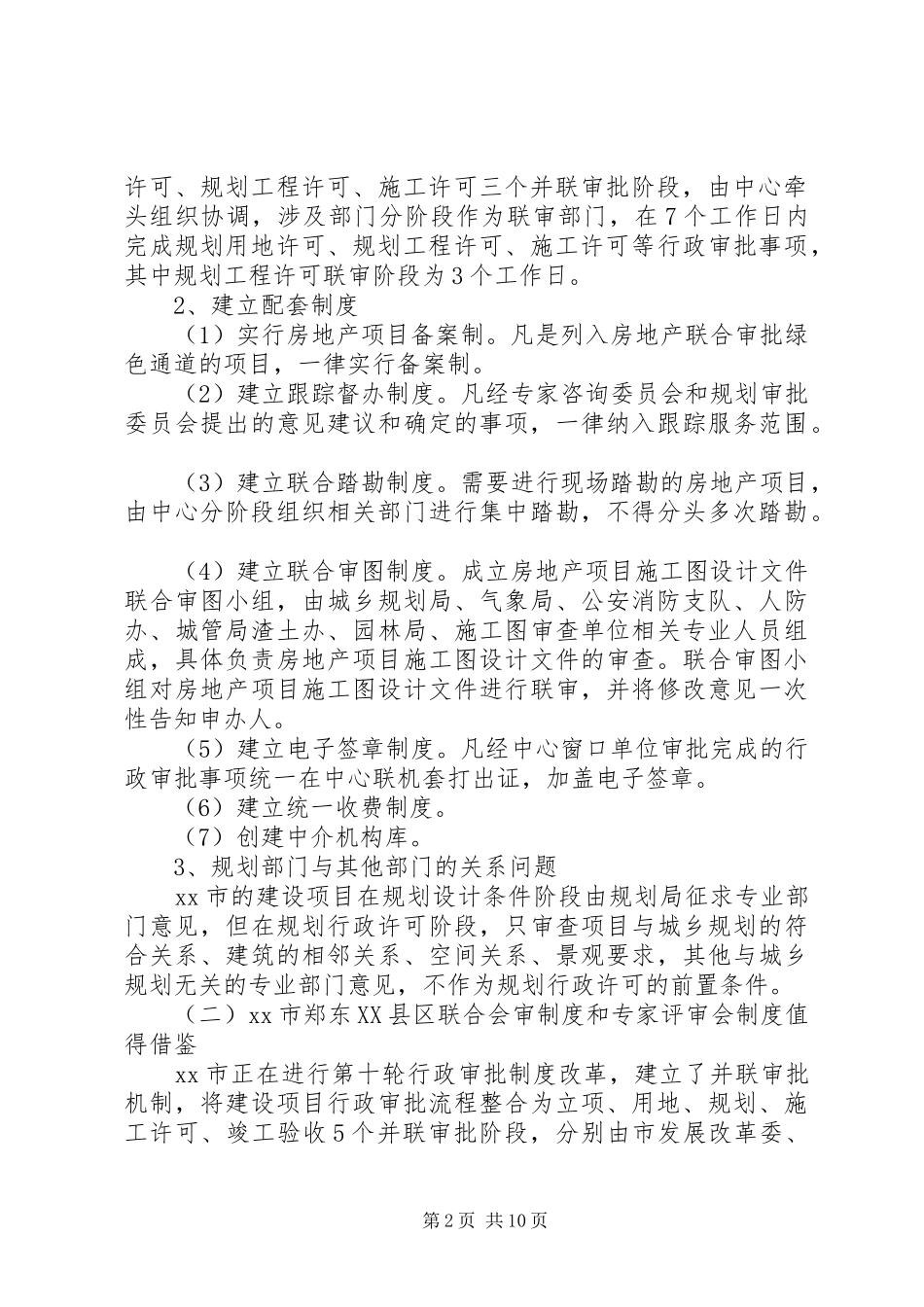 许可、规划工程许可、施工许可三个并联审批阶段，由中心牵头组织协调，涉及部门分阶段作为联审部门，在7个工作日内完成规划用地许可、规划工程许可、施工许可等行政审批事项，其中规划工程许可联审阶段为3个工作日。

2、建立配套制度

（1）实行房地产项目备案制。凡是列入房地产联合审批绿色通道的项目，一律实行备案制。

（2）建立跟踪督办制度。凡经专家咨询委员会和规划审批委员会提出的意见建议和确定的事项，一律纳入跟踪服务范围。

（3）建立联合踏勘制度。需要进行现场踏勘的房地产项目，由中心分阶段组织相关部门进行集中踏勘，不得分头多次踏勘。

（4）建立联合审图制度。成立房地产项目施工图设计文件联合审图小组，由城乡规划局、气象局、公安消防支队、人防办、城管局渣土办、园林局、施工图审查单位相关专业人员组成，具体负责房地产项目施工图设计文件的审查。联合审图小组对房地产项目施工图设计文件进行联审，并将修改意见一次性告知申办人。

（5）建立电子签章制度。凡经中心窗口单位审批完成的行政审批事项统一在中心联机套打出证，加盖电子签章。

（6）建立统一收费制度。

（7）创建中介机构库。

3、规划部门与其他部门的关系问题

xx市的建设项目在规划设计条件阶段由规划局征求专业部门意见，但在规划行政许可阶段，只审查项目与城乡规划的符合关系、建筑的相邻关系、空间关系、景观要求，其他与城乡规划无关的专业部门意见，不作为规划行政许可的前置条件。

（二）xx市郑东XX县区联合会审制度和专家评审会制度值得借鉴

xx市正在进行第十轮行政审批制度改革，建立了并联审批机制，将建设项目行政审批流程整合为立项、用地、规划、施工许可、竣工验收5个并联审批阶段，分别由市发展改革委、

第2页 共10页